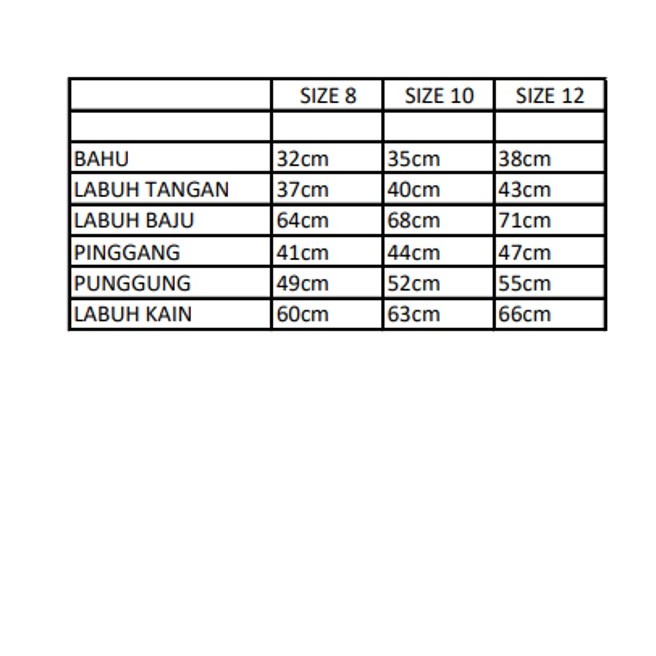 | | SIZE 8 | SIZE 10 | SIZE 12 |
|---|---|---|---|
| | | | |
| BAHU | 32cm | 35cm | 38cm |
| LABUH TANGAN | 37cm | 40cm | 43cm |
| LABUH BAJU | 64cm | 68cm | 71cm |
| PINGGANG | 41cm | 44cm | 47cm |
| PUNGGUNG | 49cm | 52cm | 55cm |
| LABUH KAIN | 60cm | 63cm | 66cm |